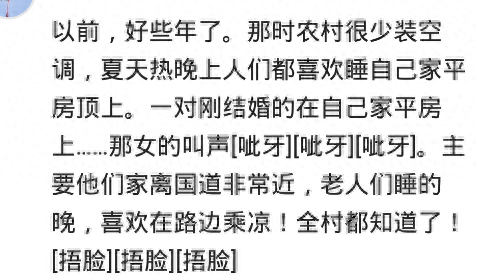 以前，好些年了。那时农村很少装空调，夏天热晚上人们都喜欢睡自己家平房顶上。一对刚结婚的在自己家平房上……那女的叫声[呲牙][呲牙][呲牙]。主要他们家离国道非常近，老人们睡的晚，喜欢在路边乘凉！全村都知道了！[捂脸][捂脸][捂脸]